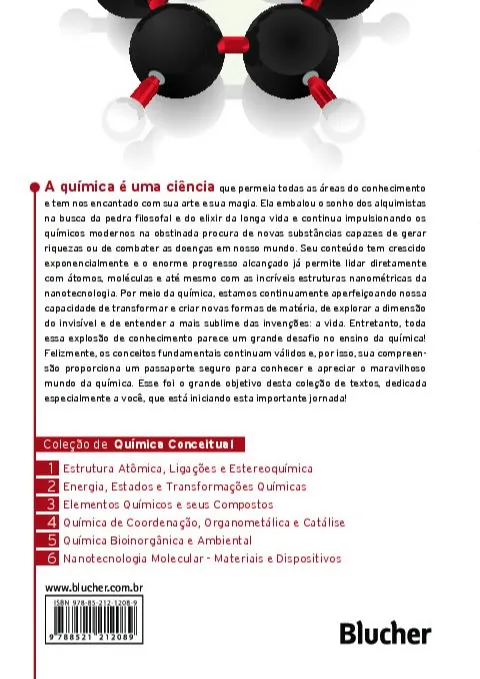 A química é uma ciência que permeia todas as áreas do conhecimento e tem nos encantado com sua arte e sua magia. Ela embalou o sonho dos alquimistas na busca da pedra filosofal e do elixir da longa vida e continua impulsionando os químicos modernos na obstinada procura de novas substâncias capazes de gerar riquezas ou de combater as doenças em nosso mundo. Seu conteúdo tem crescido exponencialmente e o enorme progresso alcançado já permite lidar diretamente com átomos, moléculas e até mesmo com as incríveis estruturas nanométricas da nanotecnologia. Por meio da química, estamos continuamente aperfeiçoando nossa capacidade de transformar e criar novas formas de matéria, de explorar a dimensão do invisível e de entender a mais sublime das invenções: a vida. Entretanto, toda essa explosão de conhecimento parece um grande desafio no ensino da química! Felizmente, os conceitos fundamentais continuam válidos e, por isso, sua compreensão proporciona um passaporte seguro para conhecer e apreciar o maravilhoso mundo da química. Esse foi o grande objetivo desta coleção de textos, dedicada especialmente a você, que está iniciando esta importante jornada!

Coleção de Química Conceitual

1 Estrutura Atômica, Ligações e Estereoquímica
2 Energia, Estados e Transformações Químicas
3 Elementos Químicos e seus Compostos
4 Química de Coordenação, Organometálica e Catálise
5 Química Bioinorgânica e Ambiental
6 Nanotecnologia Molecular - Materiais e Dispositivos

www.blucher.com.br

ISBN 978-85-212-1208-9

9 788521 212089

Blucher